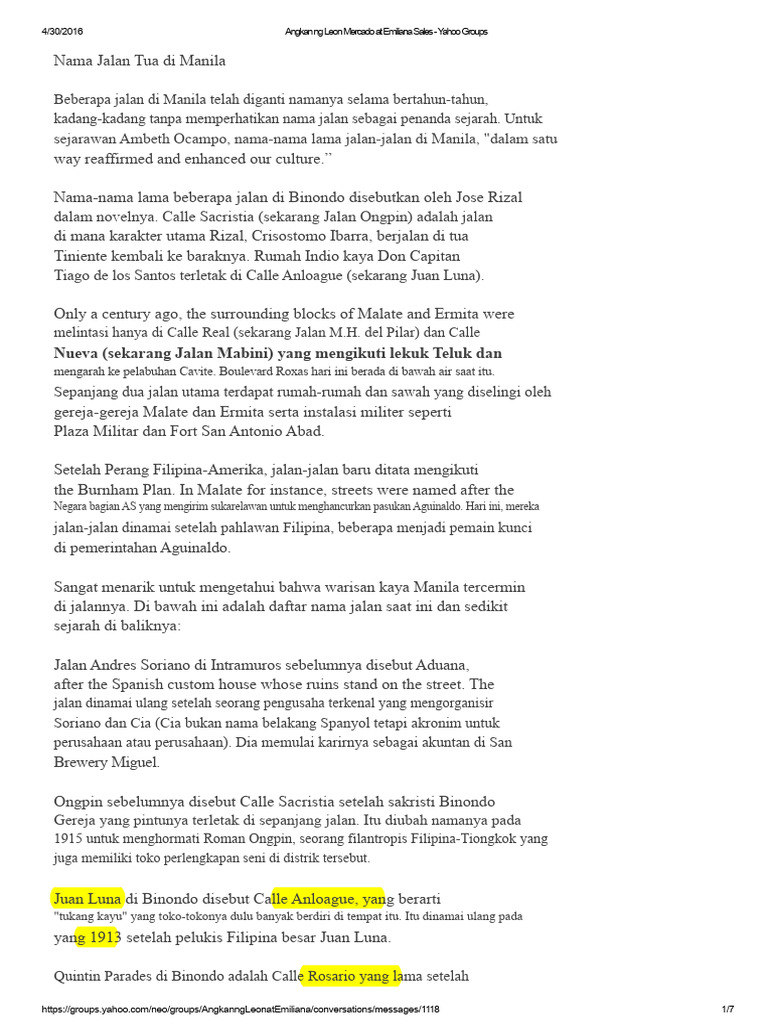 4/30/2016 Angkan ng Leon Mercado at Emiliana Sales - Yahoo Groups

Nama Jalan Tua di Manila

Beberapa jalan di Manila telah diganti namanya selama bertahun-tahun, kadang-kadang tanpa memperhatikan nama jalan sebagai penanda sejarah. Untuk sejarawan Ambeth Ocampo, nama-nama lama jalan-jalan di Manila, "dalam satu way reaffirmed and enhanced our culture."

Nama-nama lama beberapa jalan di Binondo disebutkan oleh Jose Rizal dalam novelnya. Calle Sacristia (sekarang Jalan Ongpin) adalah jalan di mana karakter utama Rizal, Crisostomo Ibarra, berjalan di tua Tiniente kembali ke baraknya. Rumah Indio kaya Don Capitan Tiago de los Santos terletak di Calle Anloague (sekarang Juan Luna).

Only a century ago, the surrounding blocks of Malate and Ermita were melintasi hanya di Calle Real (sekarang Jalan M.H. del Pilar) dan Calle Nueva (sekarang Jalan Mabini) yang mengikuti lekuk Teluk dan mengarah ke pelabuhan Cavite. Boulevard Roxas hari ini berada di bawah air saat itu. Sepanjang dua jalan utama terdapat rumah-rumah dan sawah yang diselingi oleh gereja-gereja Malate dan Ermita serta instalasi militer seperti Plaza Militar dan Fort San Antonio Abad.

Setelah Perang Filipina-Amerika, jalan-jalan baru ditata mengikuti the Burnham Plan. In Malate for instance, streets were named after the Negara bagian AS yang mengirim sukarelawan untuk menghancurkan pasukan Aguinaldo. Hari ini, mereka jalan-jalan dinamai setelah pahlawan Filipina, beberapa menjadi pemain kunci di pemerintahan Aguinaldo.

Sangat menarik untuk mengetahui bahwa warisan kaya Manila tercermin di jalannya. Di bawah ini adalah daftar nama jalan saat ini dan sedikit sejarah di baliknya:

Jalan Andres Soriano di Intramuros sebelumnya disebut Aduana, after the Spanish custom house whose ruins stand on the street. The jalan dinamai ulang setelah seorang pengusaha terkenal yang mengorganisir Soriano dan Cia (Cia bukan nama belakang Spanyol tetapi akronim untuk perusahaan atau perusahaan). Dia memulai karirnya sebagai akuntan di San Brewery Miguel.

Ongpin sebelumnya disebut Calle Sacristia setelah sakristi Binondo Gereja yang pintunya terletak di sepanjang jalan. Itu diubah namanya pada 1915 untuk menghormati Roman Ongpin, seorang filantropis Filipina-Tiongkok yang juga memiliki toko perlengkapan seni di distrik tersebut.

Juan Luna di Binondo disebut Calle Anloague, yang berarti "tukang kayu" yang toko-tokonya dulu banyak berdiri di tempat itu. Itu dinamai ulang pada yang 1913 setelah pelukis Filipina besar Juan Luna.

Quintin Parades di Binondo adalah Calle Rosario yang lama setelah

https://groups.yahoo.com/neo/groups/AngkanngLeonatEmiliana/conversations/messages/1118 1/7